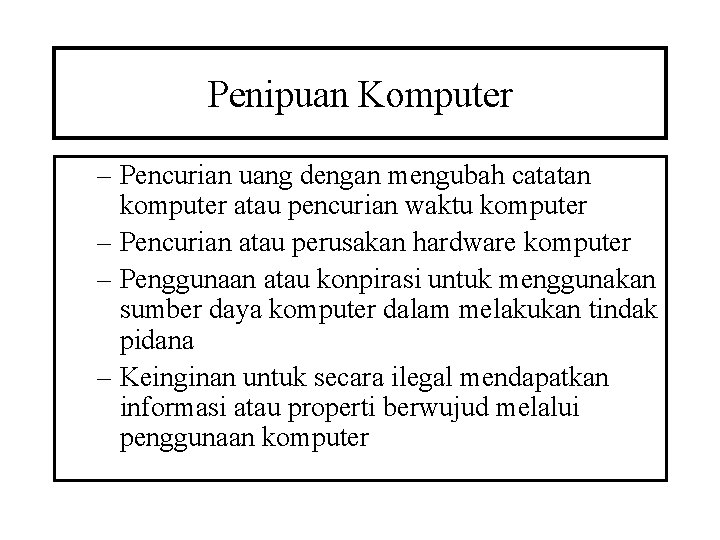 Penipuan Komputer

– Pencurian uang dengan mengubah catatan komputer atau pencurian waktu komputer
– Pencurian atau perusakan hardware komputer
– Penggunaan atau konpirasi untuk menggunakan sumber daya komputer dalam melakukan tindak pidana
– Keinginan untuk secara ilegal mendapatkan informasi atau properti berwujud melalui penggunaan komputer